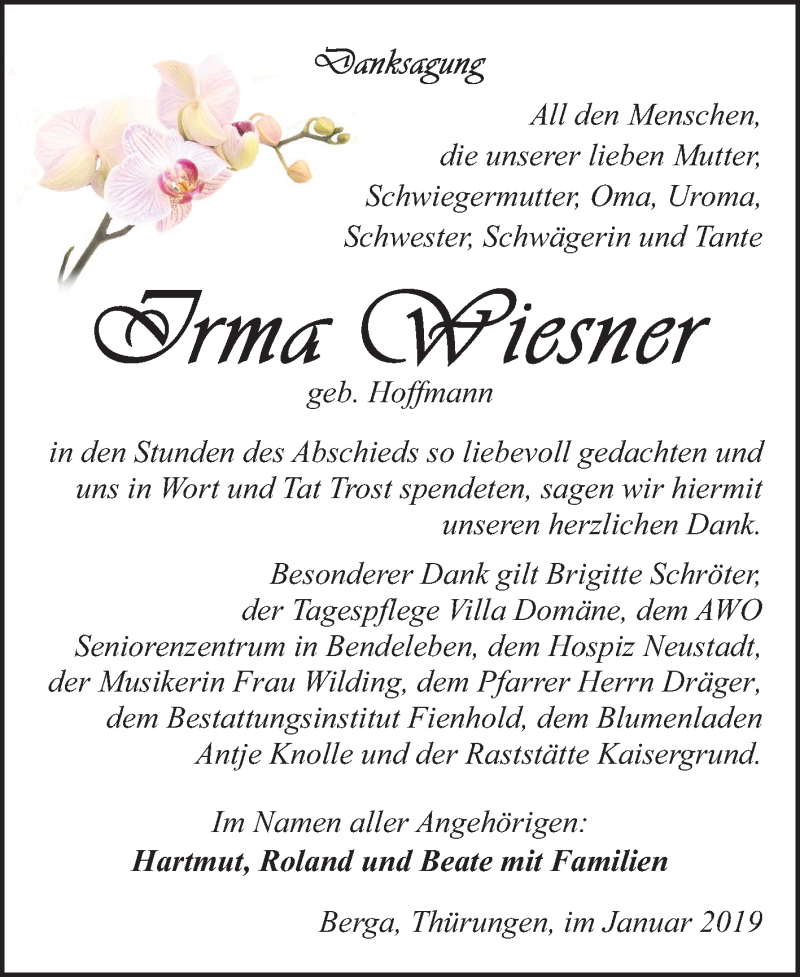 Danksagung

All den Menschen, die unserer lieben Mutter, Schwiegermutter, Oma, Uroma, Schwester, Schwägerin und Tante

Irma Wiesner

geb. Hoffmann

in den Stunden des Abschieds so liebevoll gedachten und uns in Wort und Tat Trost spendeten, sagen wir hiermit unseren herzlichen Dank.

Besonderer Dank gilt Brigitte Schröter, der Tagespflege Villa Domäne, dem AWO Seniorenzentrum in Bendeleben, dem Hospiz Neustadt, der Musikerin Frau Wilding, dem Pfarrer Herrn Dräger, dem Bestattungsinstitut Fienhold, dem Blumenladen Antje Knolle und der Raststätte Kaisergrund.

Im Namen aller Angehörigen:
Hartmut, Roland und Beate mit Familien

Berga, Thürungen, im Januar 2019